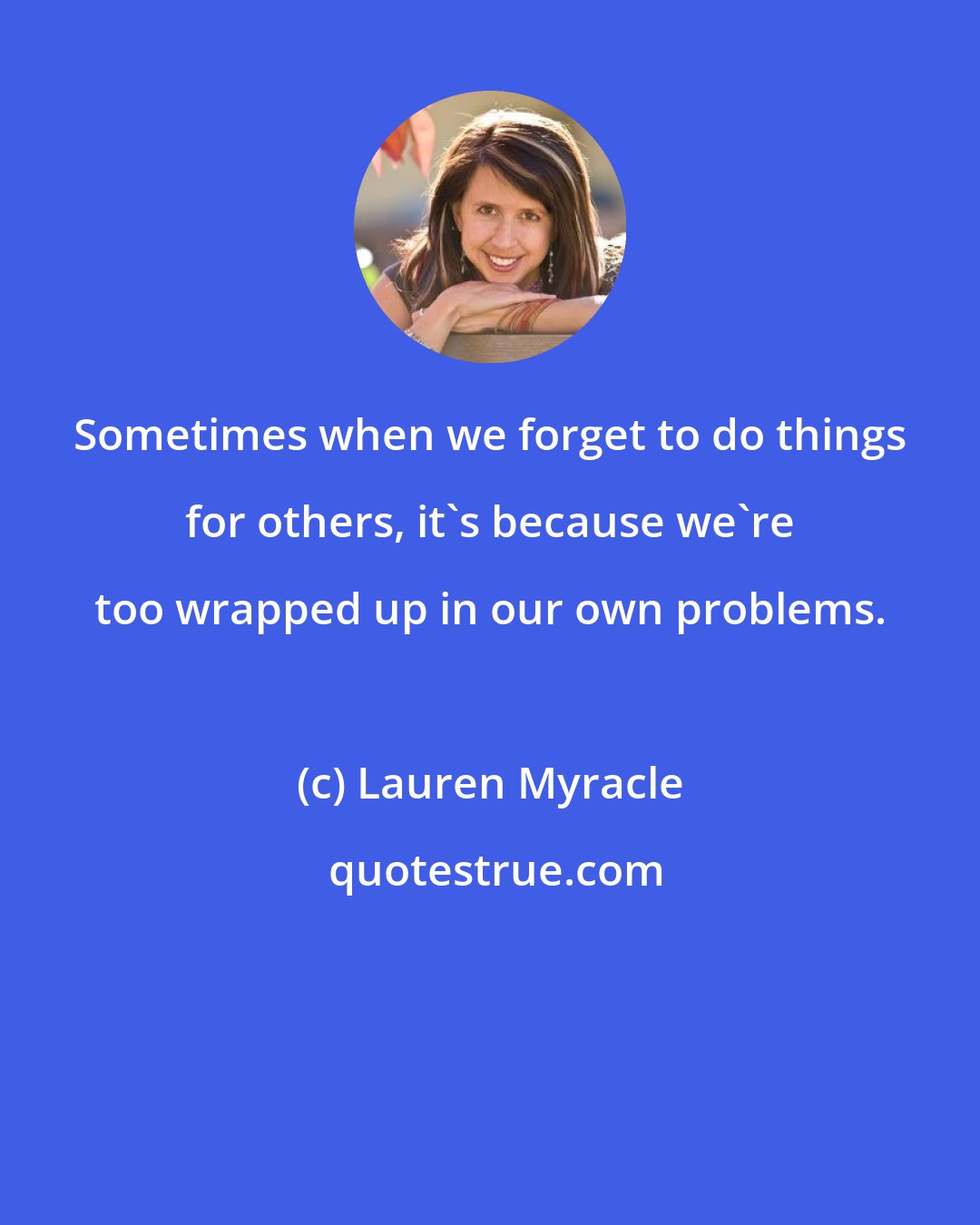 Sometimes when we forget to do things for others, it`s because we`re too wrapped up in our own problems.

(c) Lauren Myracle

quotestrue.com